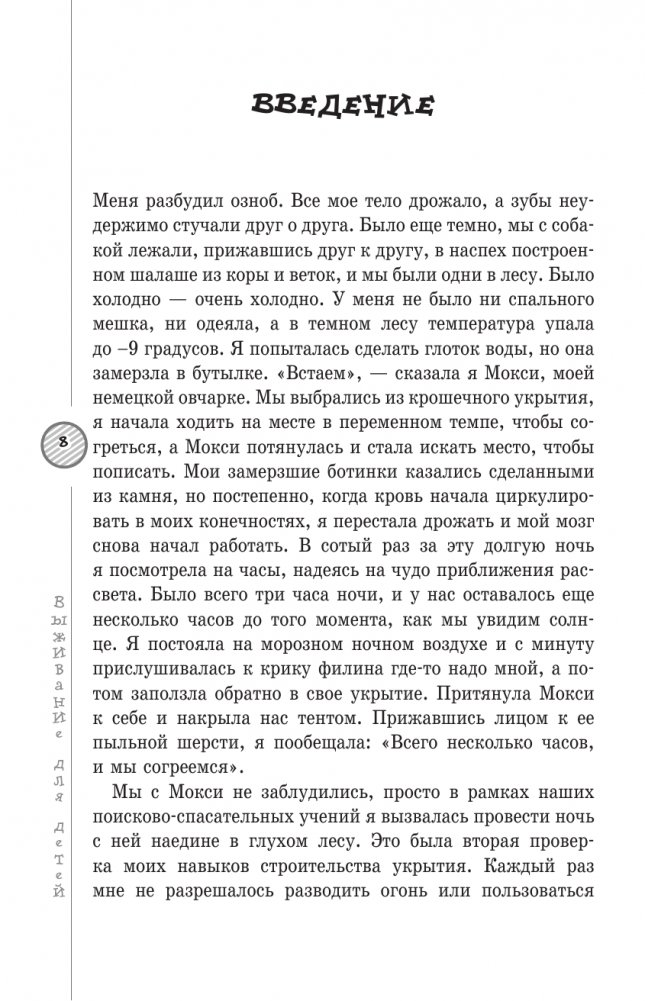 ВВЕДЕНИЕ

Меня разбудил озноб. Все мое тело дрожало, а зубы неудержимо стучали друг о друга. Было еще темно, мы с собакой лежали, прижавшись друг к другу, в наспех построенном шалаше из коры и веток, и мы были одни в лесу. Было холодно — очень холодно. У меня не было ни спального мешка, ни одеяла, а в темном лесу температура упала до –9 градусов. Я попыталась сделать глоток воды, но она замерзла в бутылке. «Встаем», — сказала я Мокси, моей немецкой овчарке. Мы выбрались из крошечного укрытия, я начала ходить на месте в переменном темпе, чтобы согреться, а Мокси потянулась и стала искать место, чтобы пописать. Мои замерзшие ботинки казались сделанными из камня, но постепенно, когда кровь начала циркулировать в моих конечностях, я перестала дрожать и мой мозг снова начал работать. В сотый раз за эту долгую ночь я посмотрела на часы, надеясь на чудо приближения рассвета. Было всего три часа ночи, и у нас оставалось еще несколько часов до того момента, как мы увидим солнце. Я постояла на морозном ночном воздухе и с минуту прислушивалась к крику филина где-то надо мной, а потом заползла обратно в свое укрытие. Притянула Мокси к себе и накрыла нас тентом. Прижавшись лицом к ее пыльной шерсти, я пообещала: «Всего несколько часов, и мы согреемся».

Мы с Мокси не заблудились, просто в рамках наших поисково-спасательных учений я вызвалась провести ночь с ней наедине в глухом лесу. Это была вторая проверка моих навыков строительства укрытия. Каждый раз мне не разрешалось разводить огонь или пользоваться

8

Выживание для детей